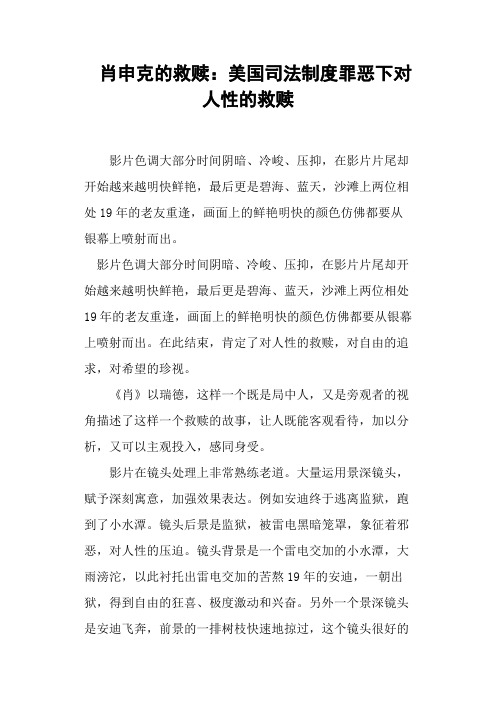 肖申克的救赎：美国司法制度罪恶下对人性的救赎

影片色调大部分时间阴暗、冷峻、压抑，在影片片尾却开始越来越明快鲜艳，最后更是碧海、蓝天，沙滩上两位相处19年的老友重逢，画面上的鲜艳明快的颜色仿佛都要从银幕上喷射而出。

影片色调大部分时间阴暗、冷峻、压抑，在影片片尾却开始越来越明快鲜艳，最后更是碧海、蓝天，沙滩上两位相处19年的老友重逢，画面上的鲜艳明快的颜色仿佛都要从银幕上喷射而出。在此结束，肯定了对人性的救赎，对自由的追求，对希望的珍视。

《肖》以瑞德，这样一个既是局中人，又是旁观者的视角描述了这样一个救赎的故事，让人既能客观看待，加以分析，又可以主观投入，感同身受。

影片在镜头处理上非常熟练老道。大量运用景深镜头，赋予深刻寓意，加强效果表达。例如安迪终于逃离监狱，跑到了小水潭。镜头后景是监狱，被雷电黑暗笼罩，象征着邪恶，对人性的压迫。镜头背景是一个雷电交加的小水潭，大雨滂沱，以此衬托出雷电交加的苦熬19年的安迪，一朝出狱，得到自由的狂喜、极度激动和兴奋。另外一个景深镜头是安迪飞奔，前景的一排树枝快速地掠过，这个镜头很好的